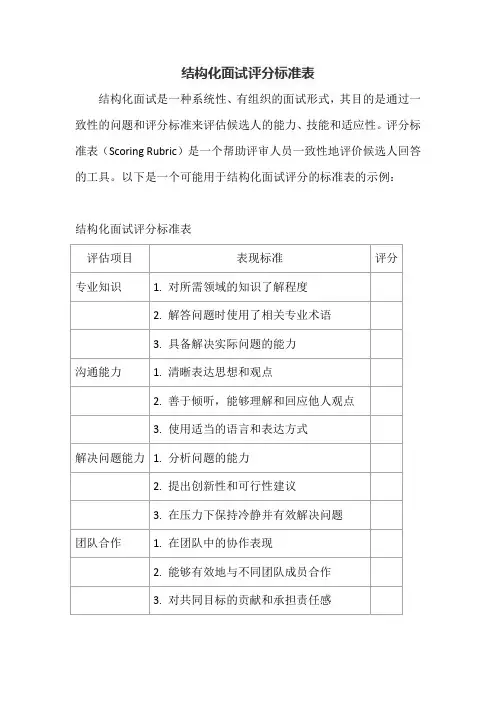 结构化面试评分标准表

结构化面试是一种系统性、有组织的面试形式，其目的是通过一致性的问题和评分标准来评估候选人的能力、技能和适应性。评分标准表（Scoring Rubric）是一个帮助评审人员一致性地评价候选人回答的工具。以下是一个可能用于结构化面试评分的标准表的示例：

结构化面试评分标准表

| 评估项目 | 表现标准 | 评分 |
|---|---|---|
| 专业知识 | 1. 对所需领域的知识了解程度 | |
| | 2. 解答问题时使用了相关专业术语 | |
| | 3. 具备解决实际问题的能力 | |
| 沟通能力 | 1. 清晰表达思想和观点 | |
| | 2. 善于倾听，能够理解和回应他人观点 | |
| | 3. 使用适当的语言和表达方式 | |
| 解决问题能力 | 1. 分析问题的能力 | |
| | 2. 提出创新性和可行性建议 | |
| | 3. 在压力下保持冷静并有效解决问题 | |
| 团队合作 | 1. 在团队中的协作表现 | |
| | 2. 能够有效地与不同团队成员合作 | |
| | 3. 对共同目标的贡献和承担责任感 | |